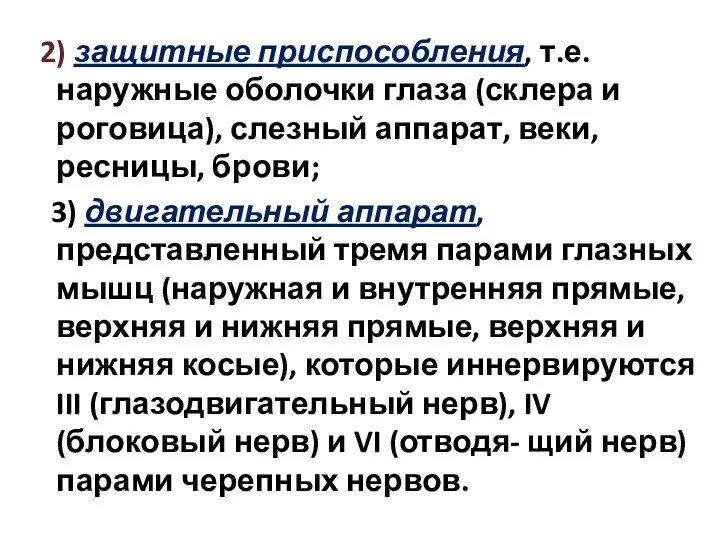 2) защитные приспособления, т.е. наружные оболочки глаза (склера и роговица), слезный аппарат, веки, ресницы, брови;

3) двигательный аппарат, представленный тремя парами глазных мышц (наружная и внутренняя прямые, верхняя и нижняя прямые, верхняя и нижняя косые), которые иннервируются III (глазодвигательный нерв), IV (блоковый нерв) и VI (отводя- щий нерв) парами черепных нервов.